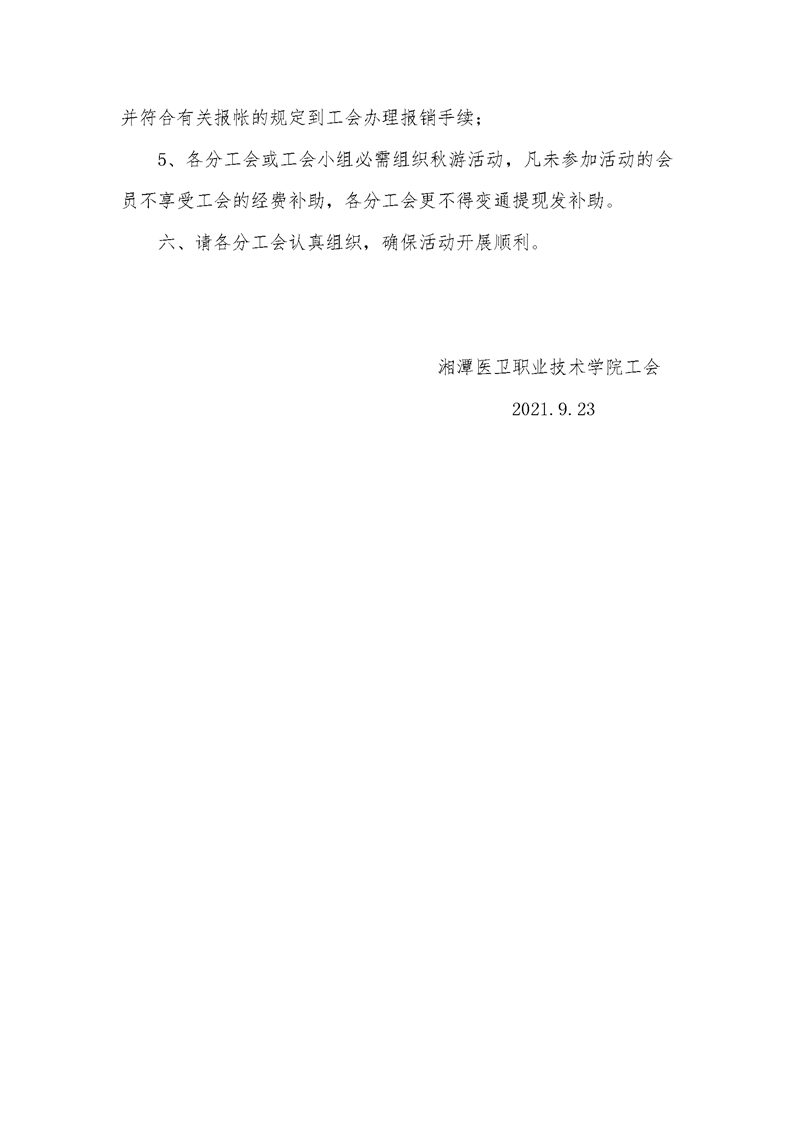 并符合有关报帐的规定到工会办理报销手续；

5、各分工会或工会小组必需组织秋游活动，凡未参加活动的会员不享受工会的经费补助，各分工会更不得变通提现发补助。

六、请各分工会认真组织，确保活动开展顺利。

湘潭医卫职业技术学院工会

2021.9.23